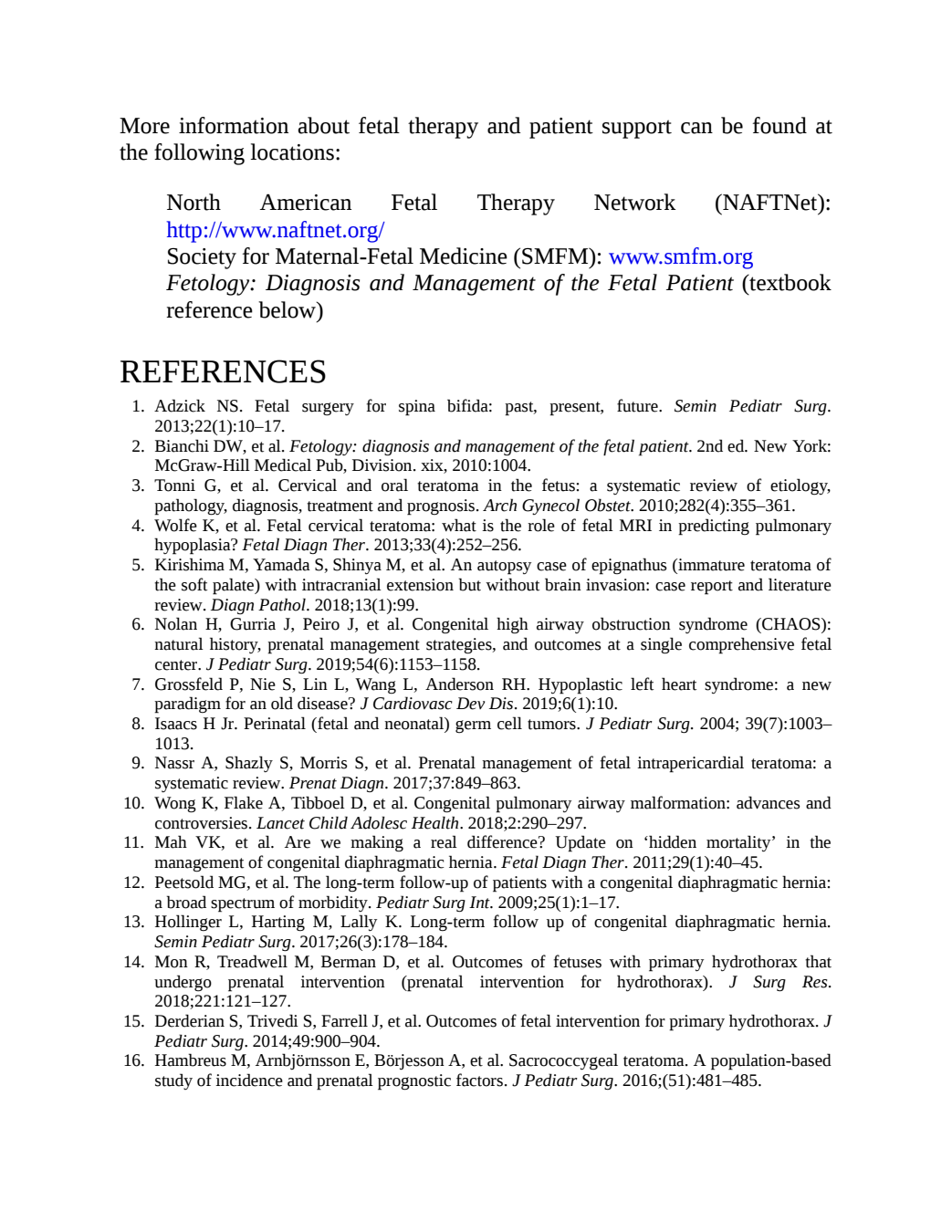 More information about fetal therapy and patient support can be found at the following locations:

North American Fetal Therapy Network (NAFTNet): http://www.naftnet.org/
Society for Maternal-Fetal Medicine (SMFM): www.smfm.org
Fetology: Diagnosis and Management of the Fetal Patient (textbook reference below)

REFERENCES

1. Adzick NS. Fetal surgery for spina bifida: past, present, future. Semin Pediatr Surg. 2013;22(1):10–17.
2. Bianchi DW, et al. Fetology: diagnosis and management of the fetal patient. 2nd ed. New York: McGraw-Hill Medical Pub, Division. xix, 2010:1004.
3. Tonni G, et al. Cervical and oral teratoma in the fetus: a systematic review of etiology, pathology, diagnosis, treatment and prognosis. Arch Gynecol Obstet. 2010;282(4):355–361.
4. Wolfe K, et al. Fetal cervical teratoma: what is the role of fetal MRI in predicting pulmonary hypoplasia? Fetal Diagn Ther. 2013;33(4):252–256.
5. Kirishima M, Yamada S, Shinya M, et al. An autopsy case of epignathus (immature teratoma of the soft palate) with intracranial extension but without brain invasion: case report and literature review. Diagn Pathol. 2018;13(1):99.
6. Nolan H, Gurria J, Peiro J, et al. Congenital high airway obstruction syndrome (CHAOS): natural history, prenatal management strategies, and outcomes at a single comprehensive fetal center. J Pediatr Surg. 2019;54(6):1153–1158.
7. Grossfeld P, Nie S, Lin L, Wang L, Anderson RH. Hypoplastic left heart syndrome: a new paradigm for an old disease? J Cardiovasc Dev Dis. 2019;6(1):10.
8. Isaacs H Jr. Perinatal (fetal and neonatal) germ cell tumors. J Pediatr Surg. 2004; 39(7):1003–1013.
9. Nassr A, Shazly S, Morris S, et al. Prenatal management of fetal intrapericardial teratoma: a systematic review. Prenat Diagn. 2017;37:849–863.
10. Wong K, Flake A, Tibboel D, et al. Congenital pulmonary airway malformation: advances and controversies. Lancet Child Adolesc Health. 2018;2:290–297.
11. Mah VK, et al. Are we making a real difference? Update on ‘hidden mortality’ in the management of congenital diaphragmatic hernia. Fetal Diagn Ther. 2011;29(1):40–45.
12. Peetsold MG, et al. The long-term follow-up of patients with a congenital diaphragmatic hernia: a broad spectrum of morbidity. Pediatr Surg Int. 2009;25(1):1–17.
13. Hollinger L, Harting M, Lally K. Long-term follow up of congenital diaphragmatic hernia. Semin Pediatr Surg. 2017;26(3):178–184.
14. Mon R, Treadwell M, Berman D, et al. Outcomes of fetuses with primary hydrothorax that undergo prenatal intervention (prenatal intervention for hydrothorax). J Surg Res. 2018;221:121–127.
15. Derderian S, Trivedi S, Farrell J, et al. Outcomes of fetal intervention for primary hydrothorax. J Pediatr Surg. 2014;49:900–904.
16. Hambreus M, Arnbjörnsson E, Börjesson A, et al. Sacrococcygeal teratoma. A population-based study of incidence and prenatal prognostic factors. J Pediatr Surg. 2016;(51):481–485.